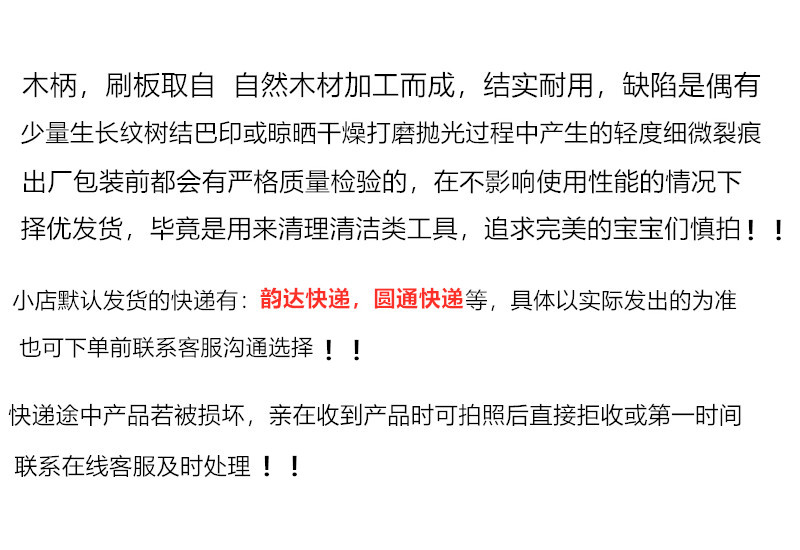 木柄，刷板取自 自然木材加工而成，结实耐用，缺陷是偶有少量生长纹树结巴印或晾晒干燥打磨抛光过程中产生的轻度细微裂痕出厂包装前都会有严格质量检验的，在不影响使用性能的情况下择优发货，毕竟是用来清理清洁类工具，追求完美的宝宝们慎拍！！

小店默认发货的快递有：韵达快递，圆通快递等，具体以实际发出的为准也可下单前联系客服沟通选择！！

快递途中产品若被损坏，亲在收到产品时可拍照后直接拒收或第一时间联系在线客服及时处理！！